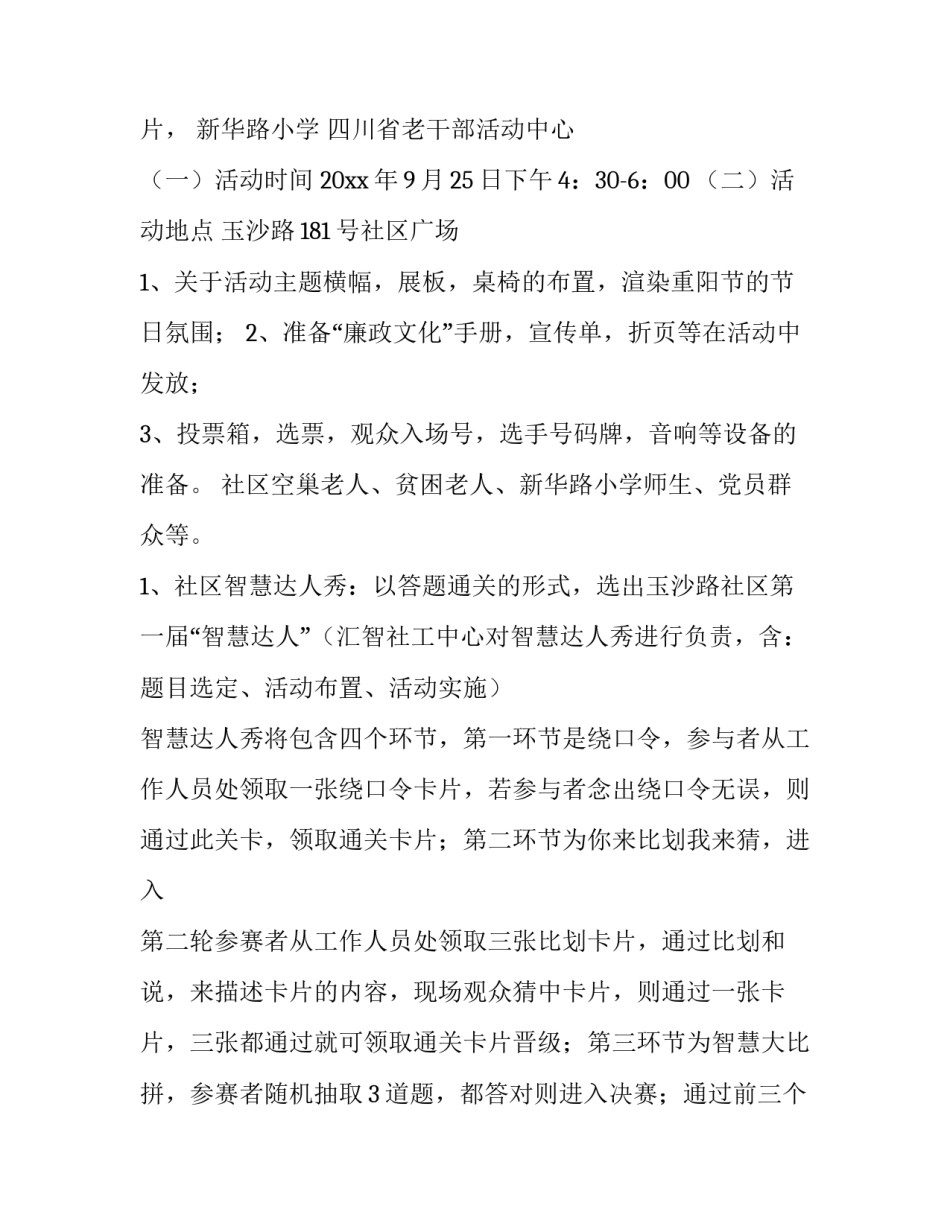 片， 新华路小学 四川省老干部活动中心

（一）活动时间 20xx 年 9 月 25 日下午 4：30-6：00 （二）活动地点 玉沙路 181 号社区广场

1、关于活动主题横幅，展板，桌椅的布置，渲染重阳节的节日氛围； 2、准备“廉政文化”手册，宣传单，折页等在活动中发放；

3、投票箱，选票，观众入场号，选手号码牌，音响等设备的准备。 社区空巢老人、贫困老人、新华路小学师生、党员群众等。

1、社区智慧达人秀：以答题通关的形式，选出玉沙路社区第一届“智慧达人”（汇智社工中心对智慧达人秀进行负责，含：题目选定、活动布置、活动实施）

智慧达人秀将包含四个环节，第一环节是绕口令，参与者从工作人员处领取一张绕口令卡片，若参与者念出绕口令无误，则通过此关卡，领取通关卡片；第二环节为你来比划我来猜，进入

第二轮参赛者从工作人员处领取三张比划卡片，通过比划和说，来描述卡片的内容，现场观众猜中卡片，则通过一张卡片，三张都通过就可领取通关卡片晋级；第三环节为智慧大比拼，参赛者随机抽取 3 道题，都答对则进入决赛；通过前三个